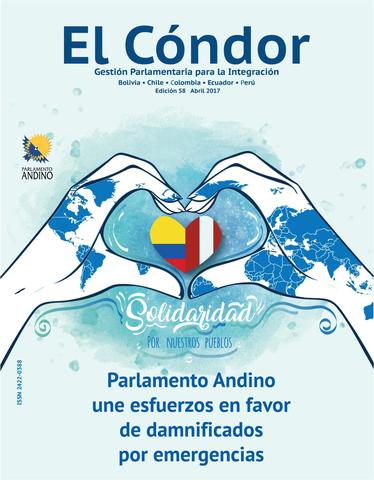 El Cóndor

Gestión Parlamentaria para la Integración

Bolivia • Chile • Colombia • Ecuador • Perú

Edición 58 Abril 2017

PARLAMENTO ANDINO

Solidaridad

POR NUESTROS PUEBLOS

ISSN 2422-0388

Parlamento Andino une esfuerzos en favor de damnificados por emergencias